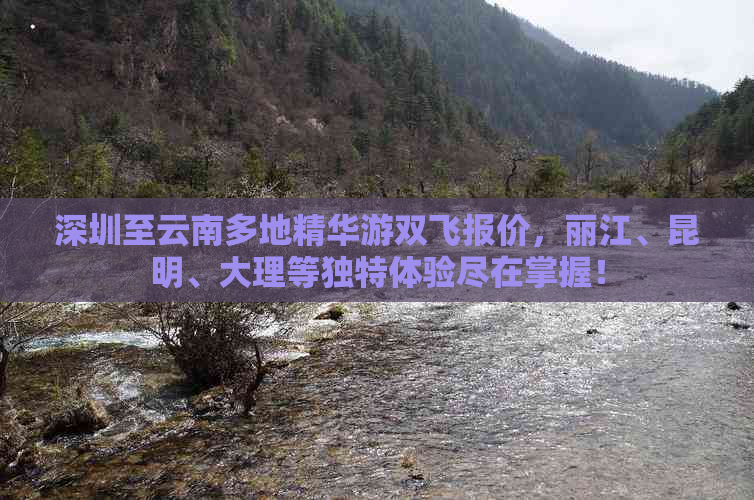 深圳至云南多地精华游双飞报价，丽江、昆明、大理等独特体验尽在掌握！